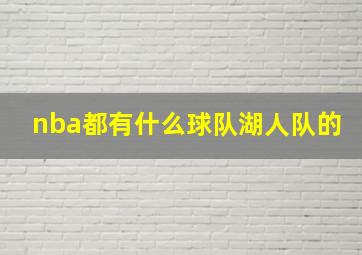 nba都有什么球队湖人队的